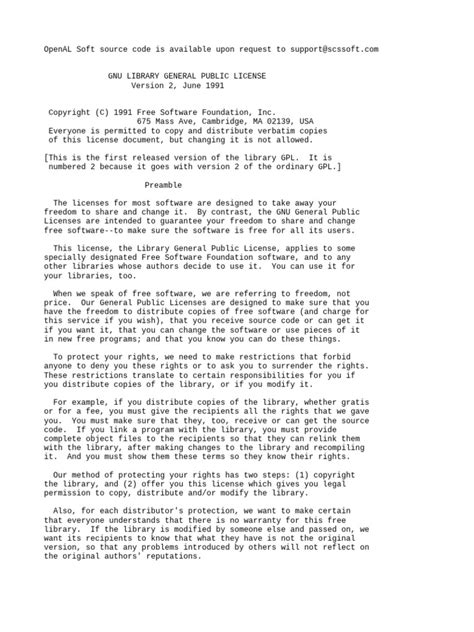 OpenAL Soft source code is available upon request to support@scssoft.com

GNU LIBRARY GENERAL PUBLIC LICENSE
Version 2, June 1991

Copyright (C) 1991 Free Software Foundation, Inc.
675 Mass Ave, Cambridge, MA 02139, USA
Everyone is permitted to copy and distribute verbatim copies of this license document, but changing it is not allowed.

[This is the first released version of the library GPL. It is numbered 2 because it goes with version 2 of the ordinary GPL.]

Preamble

The licenses for most software are designed to take away your freedom to share and change it. By contrast, the GNU General Public Licenses are intended to guarantee your freedom to share and change free software--to make sure the software is free for all its users.

This license, the Library General Public License, applies to some specially designated Free Software Foundation software, and to any other libraries whose authors decide to use it. You can use it for your libraries, too.

When we speak of free software, we are referring to freedom, not price. Our General Public Licenses are designed to make sure that you have the freedom to distribute copies of free software (and charge for this service if you wish), that you receive source code or can get it if you want it, that you can change the software or use pieces of it in new free programs; and that you know you can do these things.

To protect your rights, we need to make restrictions that forbid anyone to deny you these rights or to ask you to surrender the rights. These restrictions translate to certain responsibilities for you if you distribute copies of the library, or if you modify it.

For example, if you distribute copies of the library, whether gratis or for a fee, you must give the recipients all the rights that we gave you. You must make sure that they, too, receive or can get the source code. If you link a program with the library, you must provide complete object files to the recipients so that they can relink them with the library, after making changes to the library and recompiling it. And you must show them these terms so they know their rights.

Our method of protecting your rights has two steps: (1) copyright the library, and (2) offer you this license which gives you legal permission to copy, distribute and/or modify the library.

Also, for each distributor's protection, we want to make certain that everyone understands that there is no warranty for this free library. If the library is modified by someone else and passed on, we want its recipients to know that what they have is not the original version, so that any problems introduced by others will not reflect on the original authors' reputations.